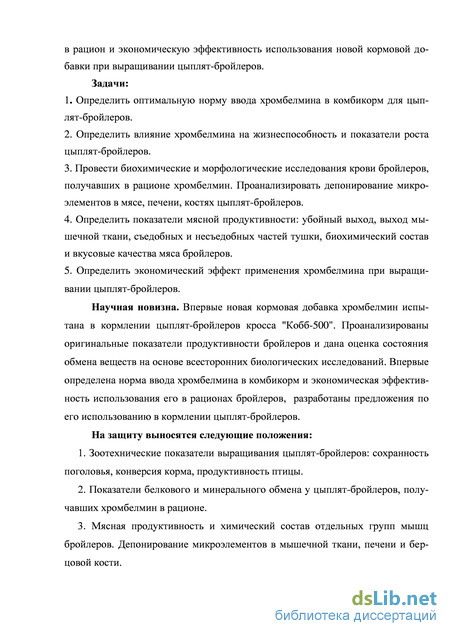 в рацион и экономическую эффективность использования новой кормовой добавки при выращивании цыплят-бройлеров.

Задачи:

1. Определить оптимальную норму ввода хромбелмина в комбикорм для цыплят-бройлеров.

2. Определить влияние хромбелмина на жизнеспособность и показатели роста цыплят-бройлеров.

3. Провести биохимические и морфологические исследования крови бройлеров, получавших в рационе хромбелмин. Проанализировать депонирование микроэлементов в мясе, печени, костях цыплят-бройлеров.

4. Определить показатели мясной продуктивности: убойный выход, выход мышечной ткани, съедобных и несъедобных частей тушки, биохимический состав и вкусовые качества мяса бройлеров.

5. Определить экономический эффект применения хромбелмина при выращивании цыплят-бройлеров.

Научная новизна. Впервые новая кормовая добавка хромбелмин испытана в кормлении цыплят-бройлеров кросса "Кобб-500". Проанализированы оригинальные показатели продуктивности бройлеров и дана оценка состояния обмена веществ на основе всесторонних биологических исследований. Впервые определена норма ввода хромбелмина в комбикорм и экономическая эффективность использования его в рационах бройлеров, разработаны предложения по его использованию в кормлении цыплят-бройлеров.

На защиту выносятся следующие положения:

1. Зоотехнические показатели выращивания цыплят-бройлеров: сохранность поголовья, конверсия корма, продуктивность птицы.

2. Показатели белкового и минерального обмена у цыплят-бройлеров, получавших хромбелмин в рационе.

3. Мясная продуктивность и химический состав отдельных групп мышц бройлеров. Депонирование микроэлементов в мышечной ткани, печени и берцовой кости.

dsLib.net
библиотека диссертаций